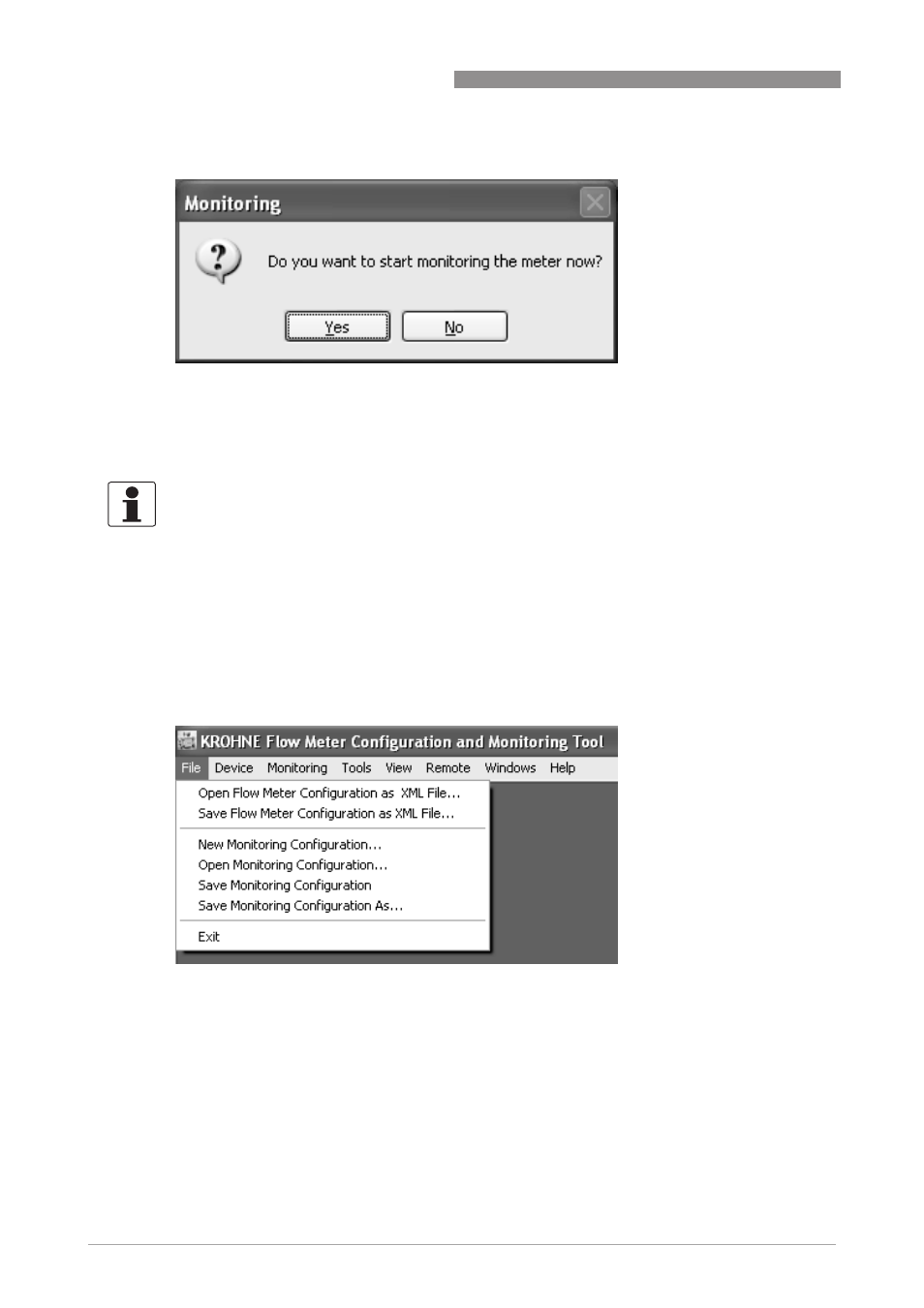 Monitoring

Do you want to start monitoring the meter now?

Yes No

KROHNE Flow Meter Configuration and Monitoring Tool

File Device Monitoring Tools View Remote Windows Help

Open Flow Meter Configuration as XML File...
Save Flow Meter Configuration as XML File...

New Monitoring Configuration...
Open Monitoring Configuration...
Save Monitoring Configuration
Save Monitoring Configuration As...

Exit